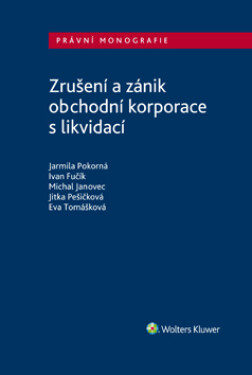 PRÁVNÍ MONOGRAFIE

Zrušení a zánik obchodní korporace s likvidací

Jarmila Pokorná
Ivan Fučík
Michal Janovec
Jitka Pešičková
Eva Tomášková

Wolters Kluwer